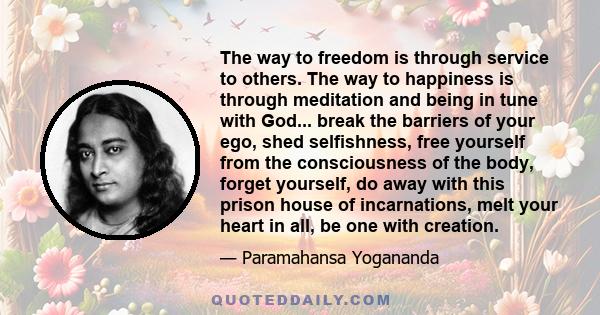 The way to freedom is through service to others. The way to happiness is through meditation and being in tune with God... break the barriers of your ego, shed selfishness, free yourself from the consciousness of the body, forget yourself, do away with this prison house of incarnations, melt your heart in all, be one with creation.

— Paramahansa Yogananda

QUOTEDDAILY.COM